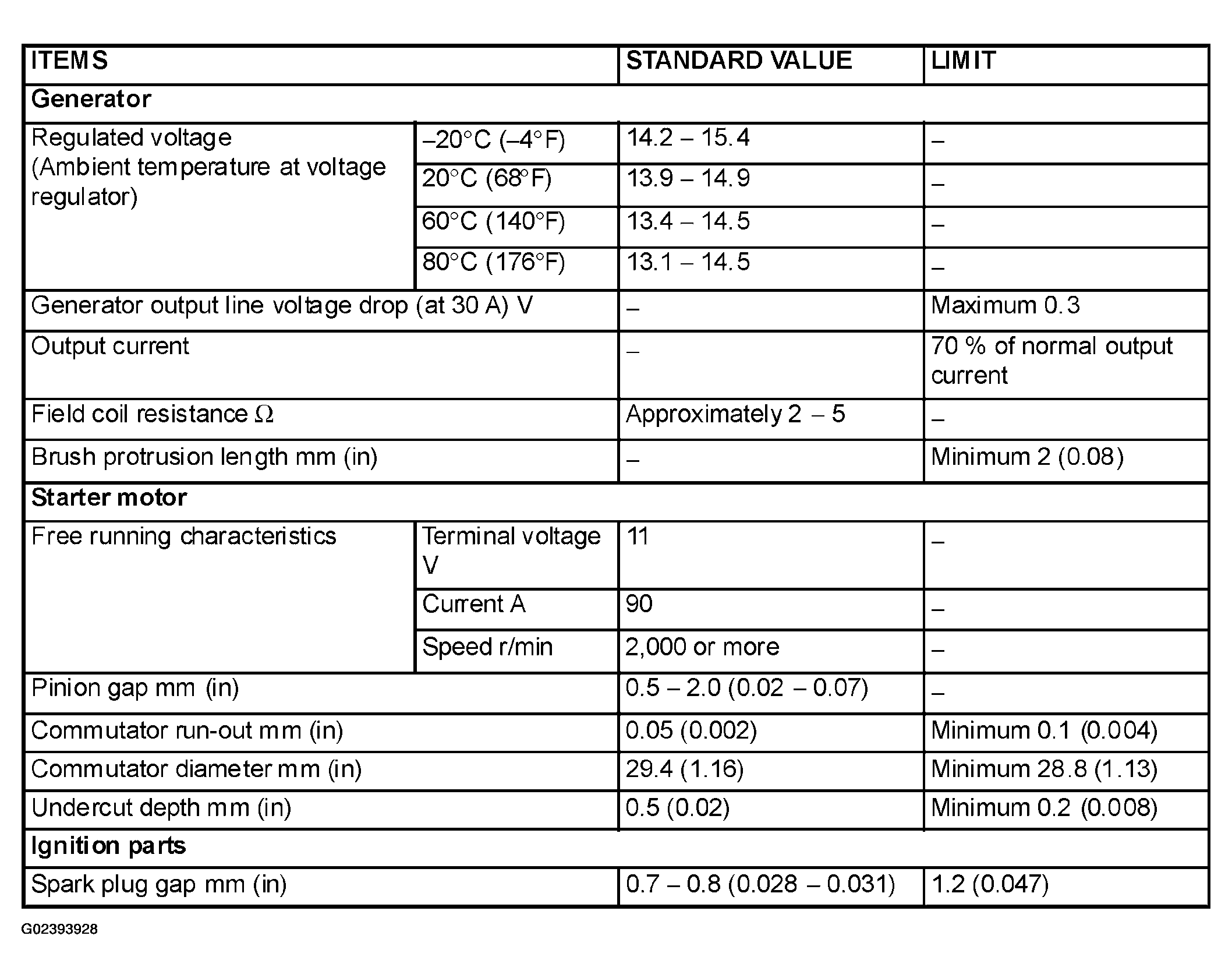 | ITEMS | | STANDARD VALUE | LIMIT |
|---|---|---|---|
| **Generator** | | | |
| Regulated voltage (Ambient temperature at voltage regulator) | –20°C (–4°F) | 14.2 – 15.4 | – |
| | 20°C (68°F) | 13.9 – 14.9 | – |
| | 60°C (140°F) | 13.4 – 14.5 | – |
| | 80°C (176°F) | 13.1 – 14.5 | – |
| Generator output line voltage drop (at 30 A) V | | – | Maximum 0.3 |
| Output current | | – | 70 % of normal output current |
| Field coil resistance Ω | | Approximately 2 – 5 | – |
| Brush protrusion length mm (in) | | – | Minimum 2 (0.08) |
| **Starter motor** | | | |
| Free running characteristics | Terminal voltage V | 11 | – |
| | Current A | 90 | – |
| | Speed r/min | 2,000 or more | – |
| Pinion gap mm (in) | | 0.5 – 2.0 (0.02 – 0.07) | – |
| Commutator run-out mm (in) | | 0.05 (0.002) | Minimum 0.1 (0.004) |
| Commutator diameter mm (in) | | 29.4 (1.16) | Minimum 28.8 (1.13) |
| Undercut depth mm (in) | | 0.5 (0.02) | Minimum 0.2 (0.008) |
| **Ignition parts** | | | |
| Spark plug gap mm (in) | | 0.7 – 0.8 (0.028 – 0.031) | 1.2 (0.047) |

G02393928